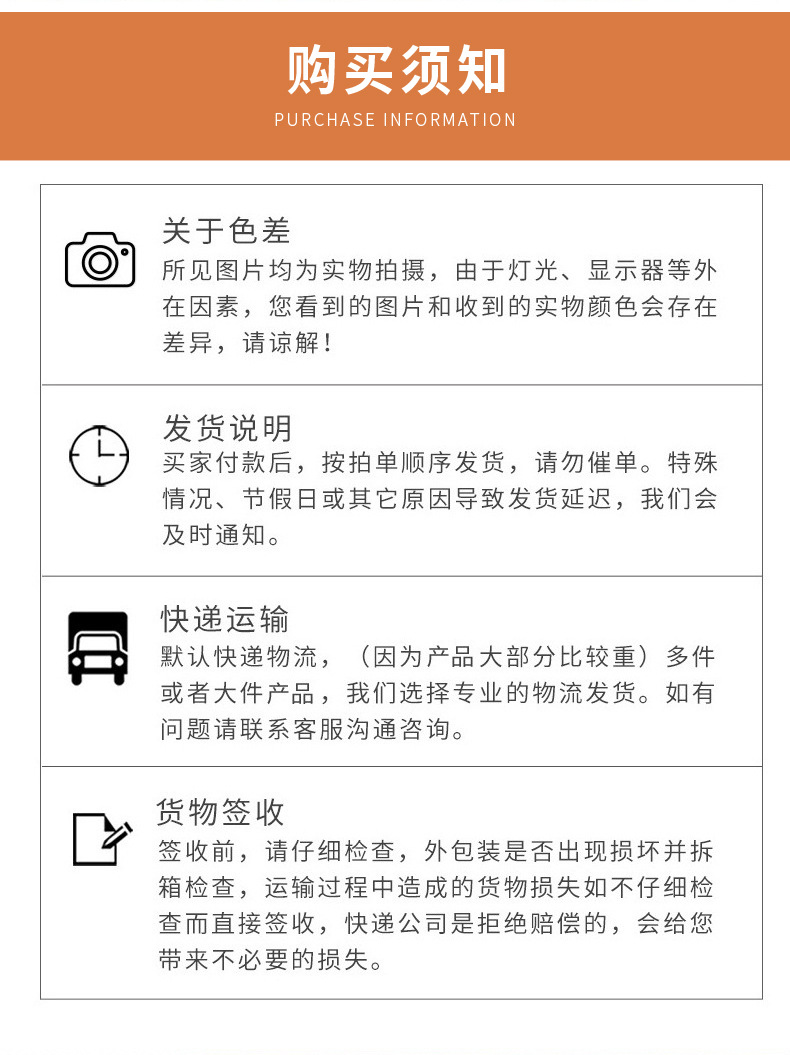 购买须知
PURCHASE INFORMATION

关于色差
所见图片均为实物拍摄，由于灯光、显示器等外在因素，您看到的图片和收到的实物颜色会存在差异，请谅解！

发货说明
买家付款后，按拍单顺序发货，请勿催单。特殊情况、节假日或其它原因导致发货延迟，我们会及时通知。

快递运输
默认快递物流，（因为产品大部分比较重）多件或者大件产品，我们选择专业的物流发货。如有问题请联系客服沟通咨询。

货物签收
签收前，请仔细检查，外包装是否出现损坏并拆箱检查，运输过程中造成的货物损失如不仔细检查而直接签收，快递公司是拒绝赔偿的，会给您带来不必要的损失。